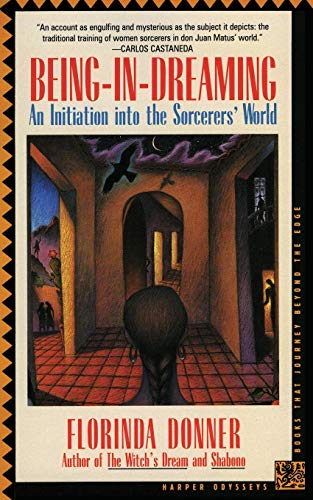 "An account as engulfing and mysterious as the subject it depicts: the traditional training of women sorcerers in don Juan Matus' world."
—CARLOS CASTANEDA

BEING-IN-DREAMING
An Initiation into the Sorcerers' World

FLORINDA DONNER
Author of The Witch's Dream and Shabono

BOOKS THAT JOURNEY BEYOND THE EDGE

HARPER ODYSSEYS